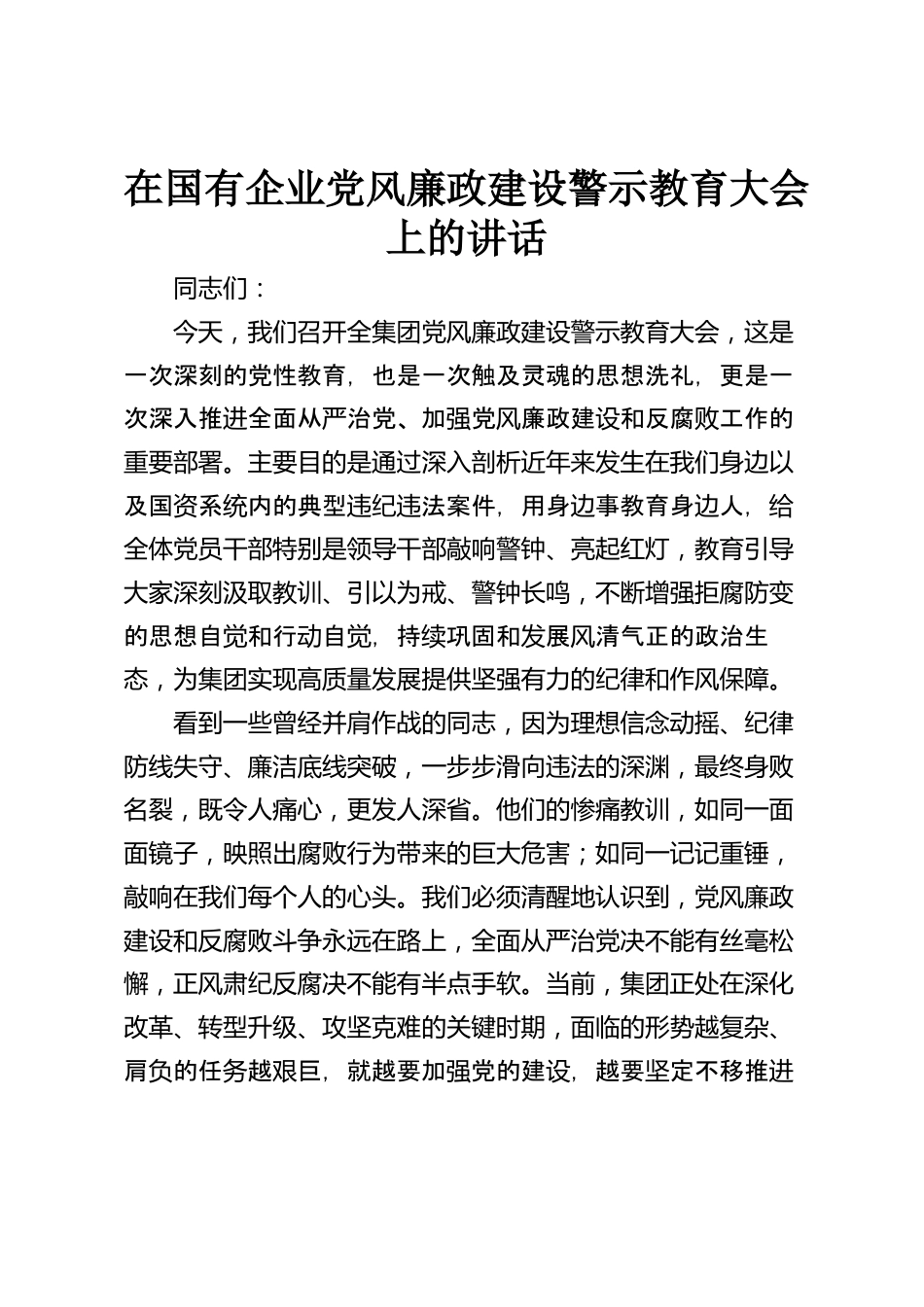 在国有企业党风廉政建设警示教育大会上的讲话

同志们：

今天，我们召开全集团党风廉政建设警示教育大会，这是一次深刻的党性教育，也是一次触及灵魂的思想洗礼，更是一次深入推进全面从严治党、加强党风廉政建设和反腐败工作的重要部署。主要目的是通过深入剖析近年来发生在我们身边以及国资系统内的典型违纪违法案件，用身边事教育身边人，给全体党员干部特别是领导干部敲响警钟、亮起红灯，教育引导大家深刻汲取教训、引以为戒、警钟长鸣，不断增强拒腐防变的思想自觉和行动自觉，持续巩固和发展风清气正的政治生态，为集团实现高质量发展提供坚强有力的纪律和作风保障。

看到一些曾经并肩作战的同志，因为理想信念动摇、纪律防线失守、廉洁底线突破，一步步滑向违法的深渊，最终身败名裂，既令人痛心，更发人深省。他们的惨痛教训，如同一面面镜子，映照出腐败行为带来的巨大危害；如同一记记重锤，敲响在我们每个人的心头。我们必须清醒地认识到，党风廉政建设和反腐败斗争永远在路上，全面从严治党决不能有丝毫松懈，正风肃纪反腐决不能有半点手软。当前，集团正处在深化改革、转型升级、攻坚克难的关键时期，面临的形势越复杂、肩负的任务越艰巨，就越要加强党的建设，越要坚定不移推进